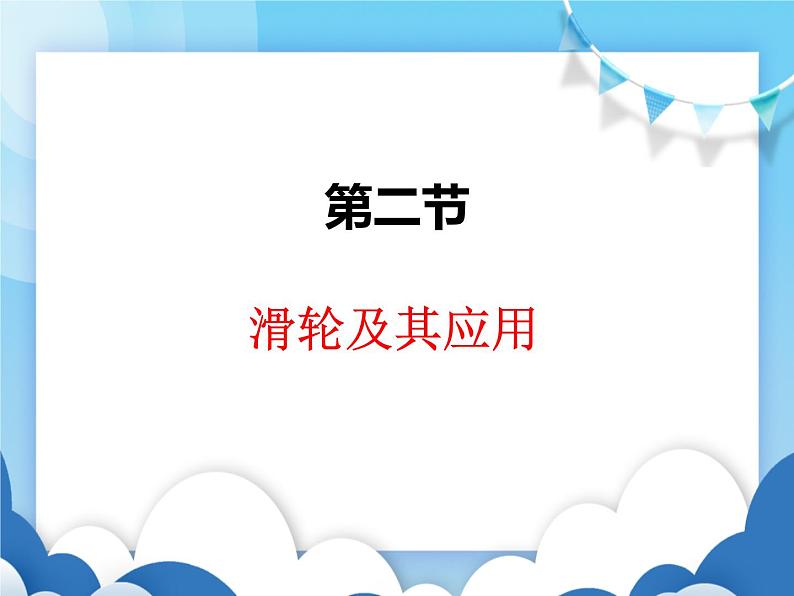 第二节

滑轮及其应用